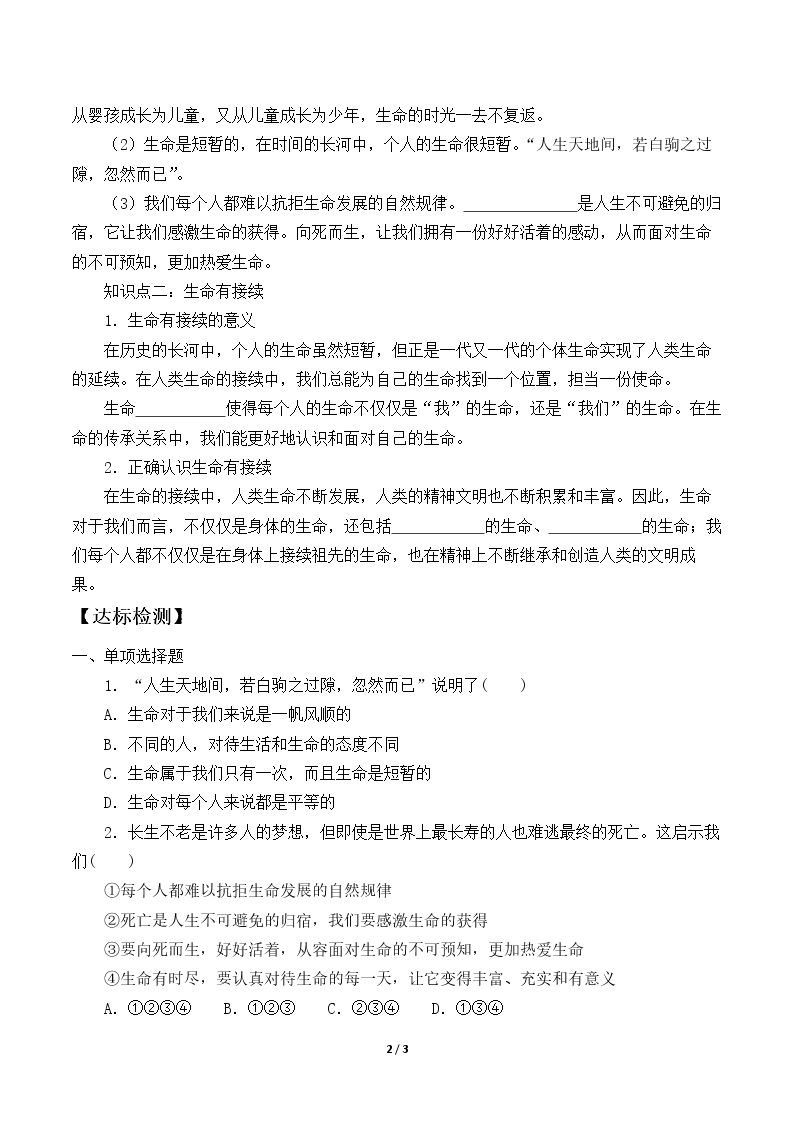 从婴孩成长为儿童，又从儿童成长为少年，生命的时光一去不复返。

（2）生命是短暂的，在时间的长河中，个人的生命很短暂。“人生天地间，若白驹之过隙，忽然而已”。

（3）我们每个人都难以抗拒生命发展的自然规律。____是人生不可避免的归宿，它让我们感激生命的获得。向死而生，让我们拥有一份好好活着的感动，从而面对生命的不可预知，更加热爱生命。

知识点二：生命有接续

1．生命有接续的意义

在历史的长河中，个人的生命虽然短暂，但正是一代又一代的个体生命实现了人类生命的延续。在人类生命的接续中，我们总能为自己的生命找到一个位置，担当一份使命。

生命____使得每个人的生命不仅仅是“我”的生命，还是“我们”的生命。在生命的传承关系中，我们能更好地认识和面对自己的生命。

2．正确认识生命有接续

在生命的接续中，人类生命不断发展，人类的精神文明也不断积累和丰富。因此，生命对于我们而言，不仅仅是身体的生命，还包括____的生命、____的生命；我们每个人都不仅仅是在身体上接续祖先的生命，也在精神上不断继承和创造人类的文明成果。

【达标检测】

一、单项选择题

1．“人生天地间，若白驹之过隙，忽然而已”说明了（　　）

A．生命对于我们来说是一帆风顺的

B．不同的人，对待生活和生命的态度不同

C．生命属于我们只有一次，而且生命是短暂的

D．生命对每个人来说都是平等的

2．长生不老是许多人的梦想，但即使是世界上最长寿的人也难逃最终的死亡。这启示我们（　　）

①每个人都难以抗拒生命发展的自然规律

②死亡是人生不可避免的归宿，我们要感激生命的获得

③要向死而生，好好活着，从容面对生命的不可预知，更加热爱生命

④生命有时尽，要认真对待生命的每一天，让它变得丰富、充实和有意义

A．①②③④　B．①②③　C．②③④　D．①③④

2 / 3